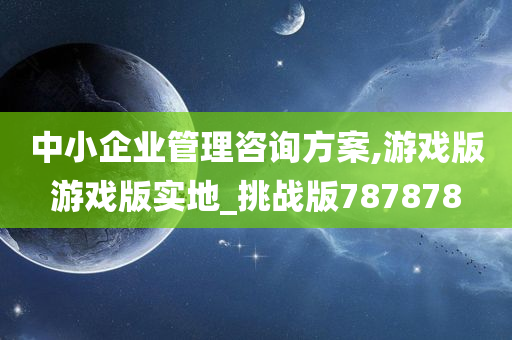 中小企业管理咨询方案,游戏版游戏版实地_挑战版787878